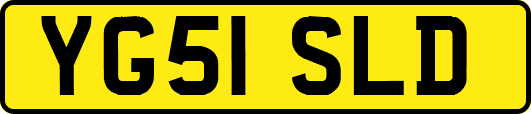 YG51 SLD